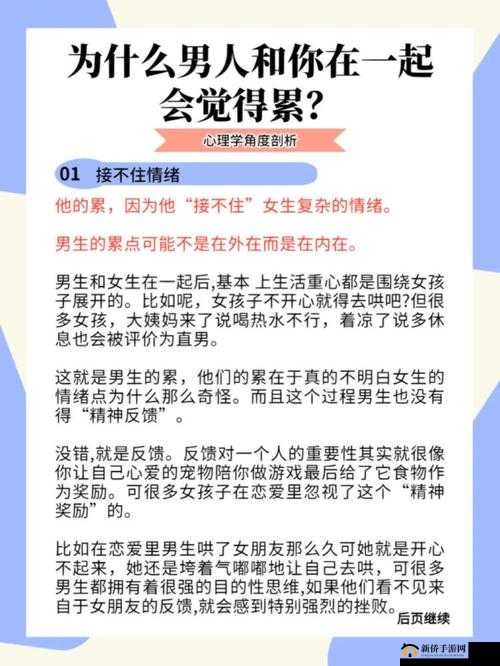 为什么男人和你在一起会觉得累?

心理学角度剖析

01 接不住情绪

他的累，因为他“接不住”女生复杂的情绪。

男生的累点可能不是在外在而是在内在。

男生和女生在一起后,基本 上生活重心都是围绕女孩子展开的。比如呢，女孩子不开心就得去哄吧?但很多女孩，大姨妈来了说喝热水不行，着凉了说多休息也会被评价为直男。

这就是男生的累，他们的累在于真的不明白女生的情绪点为什么那么奇怪。而且这个过程男生也没有得“精神反馈”。

没错,就是反馈。反馈对一个人的重要性其实就很像你让自己心爱的宠物陪你做游戏最后给了它食物作为奖励。可很多女孩子在恋爱里忽视了这个“精神奖励”的。

比如在恋爱里男生哄了女朋友那么久可她就是开心不起来，她还是垮着气嘟嘟地让自己去哄，可很多男生都拥有着很强的目的性思维,如果他们看不见来自于女朋友的反馈,就会感到特别强烈的挫败。

后页继续

新侨手游网